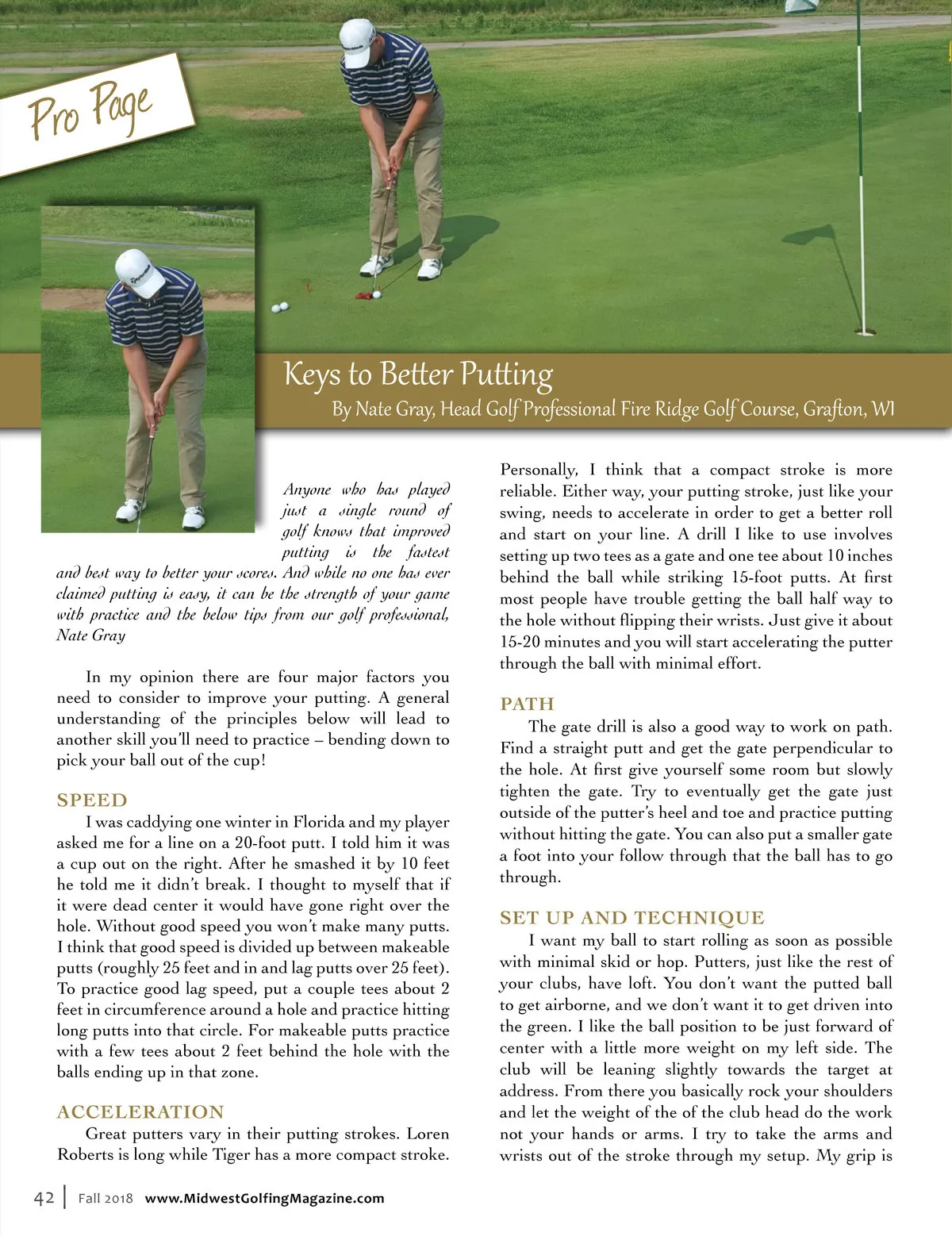 Pro Page

Keys to Better Putting

By Nate Gray, Head Golf Professional Fire Ridge Golf Course, Grafton, WI

Anyone who has played just a single round of golf knows that improved putting is the fastest and best way to better your scores. And while no one has ever claimed putting is easy, it can be the strength of your game with practice and the below tips from our golf professional, Nate Gray

In my opinion there are four major factors you need to consider to improve your putting. A general understanding of the principles below will lead to another skill you'll need to practice – bending down to pick your ball out of the cup!

SPEED

I was caddying one winter in Florida and my player asked me for a line on a 20-foot putt. I told him it was a cup out on the right. After he smashed it by 10 feet he told me it didn't break. I thought to myself that if it were dead center it would have gone right over the hole. Without good speed you won't make many putts. I think that good speed is divided up between makeable putts (roughly 25 feet and in and lag putts over 25 feet). To practice good lag speed, put a couple tees about 2 feet in circumference around a hole and practice hitting long putts into that circle. For makeable putts practice with a few tees about 2 feet behind the hole with the balls ending up in that zone.

ACCELERATION

Great putters vary in their putting strokes. Loren Roberts is long while Tiger has a more compact stroke. Personally, I think that a compact stroke is more reliable. Either way, your putting stroke, just like your swing, needs to accelerate in order to get a better roll and start on your line. A drill I like to use involves setting up two tees as a gate and one tee about 10 inches behind the ball while striking 15-foot putts. At first most people have trouble getting the ball half way to the hole without flipping their wrists. Just give it about 15-20 minutes and you will start accelerating the putter through the ball with minimal effort.

PATH

The gate drill is also a good way to work on path. Find a straight putt and get the gate perpendicular to the hole. At first give yourself some room but slowly tighten the gate. Try to eventually get the gate just outside of the putter's heel and toe and practice putting without hitting the gate. You can also put a smaller gate a foot into your follow through that the ball has to go through.

SET UP AND TECHNIQUE

I want my ball to start rolling as soon as possible with minimal skid or hop. Putters, just like the rest of your clubs, have loft. You don't want the putted ball to get airborne, and we don't want it to get driven into the green. I like the ball position to be just forward of center with a little more weight on my left side. The club will be leaning slightly towards the target at address. From there you basically rock your shoulders and let the weight of the of the club head do the work not your hands or arms. I try to take the arms and wrists out of the stroke through my setup. My grip is

42 | Fall 2018 www.MidwestGolfingMagazine.com